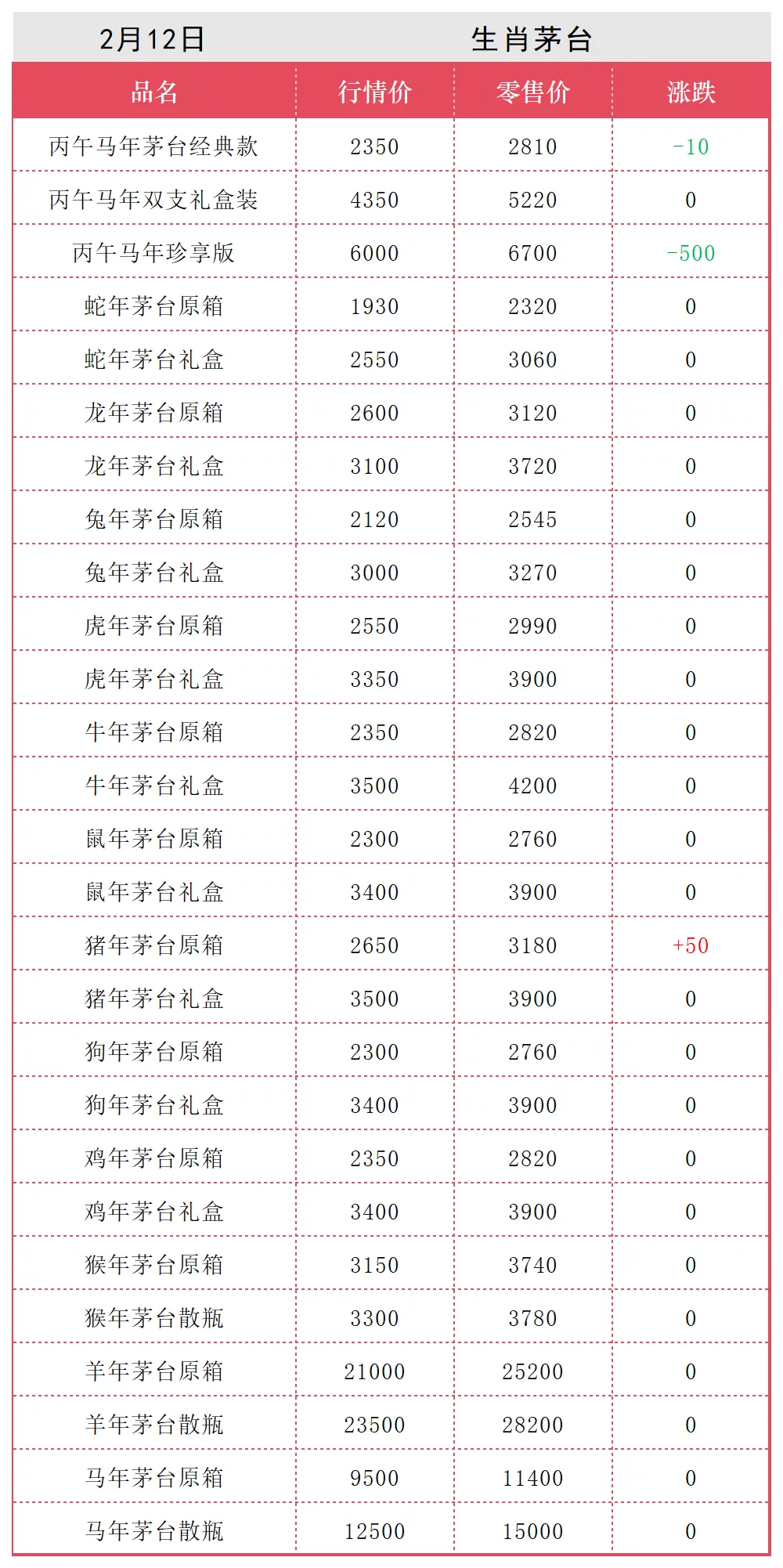 2月12日 生肖茅台

| 品名 | 行情价 | 零售价 | 涨跌 |
|---|---|---|---|
| 丙午马年茅台经典款 | 2350 | 2810 | -10 |
| 丙午马年双支礼盒装 | 4350 | 5220 | 0 |
| 丙午马年珍享版 | 6000 | 6700 | -500 |
| 蛇年茅台原箱 | 1930 | 2320 | 0 |
| 蛇年茅台礼盒 | 2550 | 3060 | 0 |
| 龙年茅台原箱 | 2600 | 3120 | 0 |
| 龙年茅台礼盒 | 3100 | 3720 | 0 |
| 兔年茅台原箱 | 2120 | 2545 | 0 |
| 兔年茅台礼盒 | 3000 | 3270 | 0 |
| 虎年茅台原箱 | 2550 | 2990 | 0 |
| 虎年茅台礼盒 | 3350 | 3900 | 0 |
| 牛年茅台原箱 | 2350 | 2820 | 0 |
| 牛年茅台礼盒 | 3500 | 4200 | 0 |
| 鼠年茅台原箱 | 2300 | 2760 | 0 |
| 鼠年茅台礼盒 | 3400 | 3900 | 0 |
| 猪年茅台原箱 | 2650 | 3180 | +50 |
| 猪年茅台礼盒 | 3500 | 3900 | 0 |
| 狗年茅台原箱 | 2300 | 2760 | 0 |
| 狗年茅台礼盒 | 3400 | 3900 | 0 |
| 鸡年茅台原箱 | 2350 | 2820 | 0 |
| 鸡年茅台礼盒 | 3400 | 3900 | 0 |
| 猴年茅台原箱 | 3150 | 3740 | 0 |
| 猴年茅台散瓶 | 3300 | 3780 | 0 |
| 羊年茅台原箱 | 21000 | 25200 | 0 |
| 羊年茅台散瓶 | 23500 | 28200 | 0 |
| 马年茅台原箱 | 9500 | 11400 | 0 |
| 马年茅台散瓶 | 12500 | 15000 | 0 |